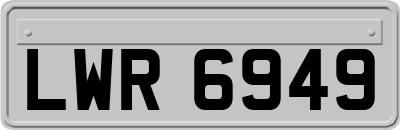 LWR 6949